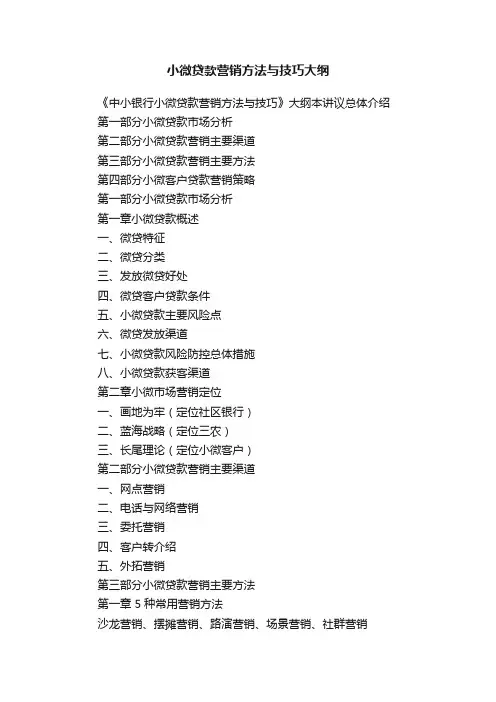 小微贷款营销方法与技巧大纲

《中小银行小微贷款营销方法与技巧》大纲本讲议总体介绍

第一部分小微贷款市场分析

第二部分小微贷款营销主要渠道

第三部分小微贷款营销主要方法

第四部分小微客户贷款营销策略

第一部分小微贷款市场分析

第一章小微贷款概述

一、微贷特征

二、微贷分类

三、发放微贷好处

四、微贷客户贷款条件

五、小微贷款主要风险点

六、微贷发放渠道

七、小微贷款风险防控总体措施

八、小微贷款获客渠道

第二章小微市场营销定位

一、画地为牢（定位社区银行）

二、蓝海战略（定位三农）

三、长尾理论（定位小微客户）

第二部分小微贷款营销主要渠道

一、网点营销

二、电话与网络营销

三、委托营销

四、客户转介绍

五、外拓营销

第三部分小微贷款营销主要方法

第一章 5 种常用营销方法

沙龙营销、摆摊营销、路演营销、场景营销、社群营销